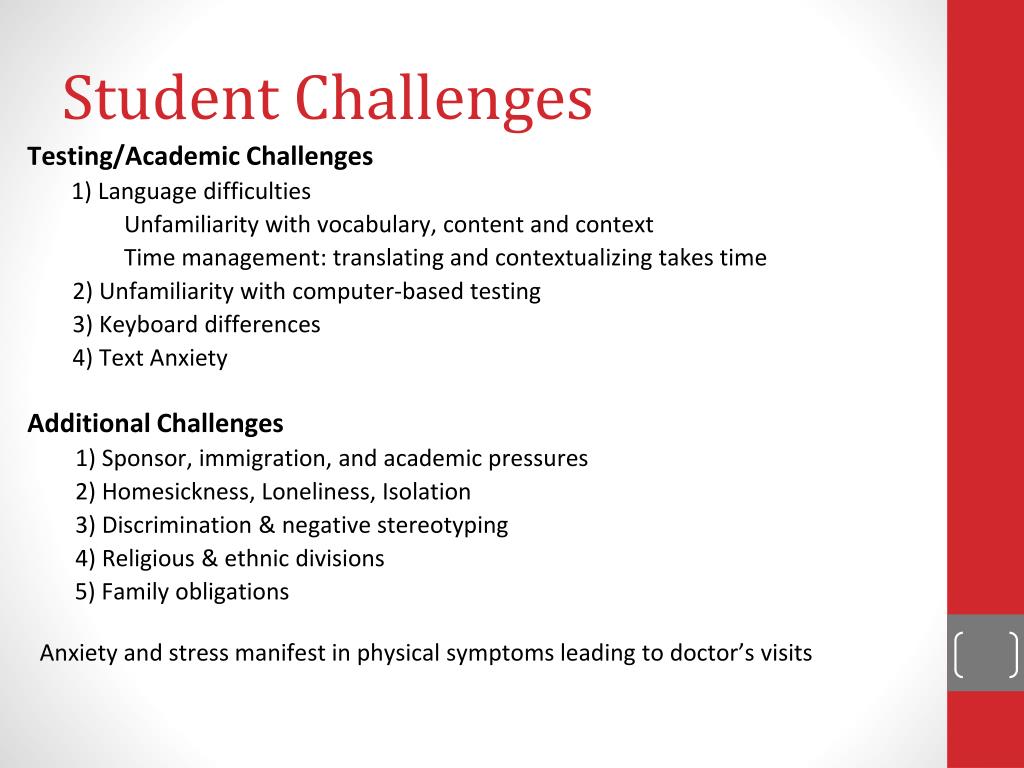 Student Challenges

Testing/Academic Challenges

1) Language difficulties

Unfamiliarity with vocabulary, content and context

Time management: translating and contextualizing takes time

2) Unfamiliarity with computer-based testing

3) Keyboard differences

4) Text Anxiety

Additional Challenges

1) Sponsor, immigration, and academic pressures

2) Homesickness, Loneliness, Isolation

3) Discrimination & negative stereotyping

4) Religious & ethnic divisions

5) Family obligations

Anxiety and stress manifest in physical symptoms leading to doctor's visits